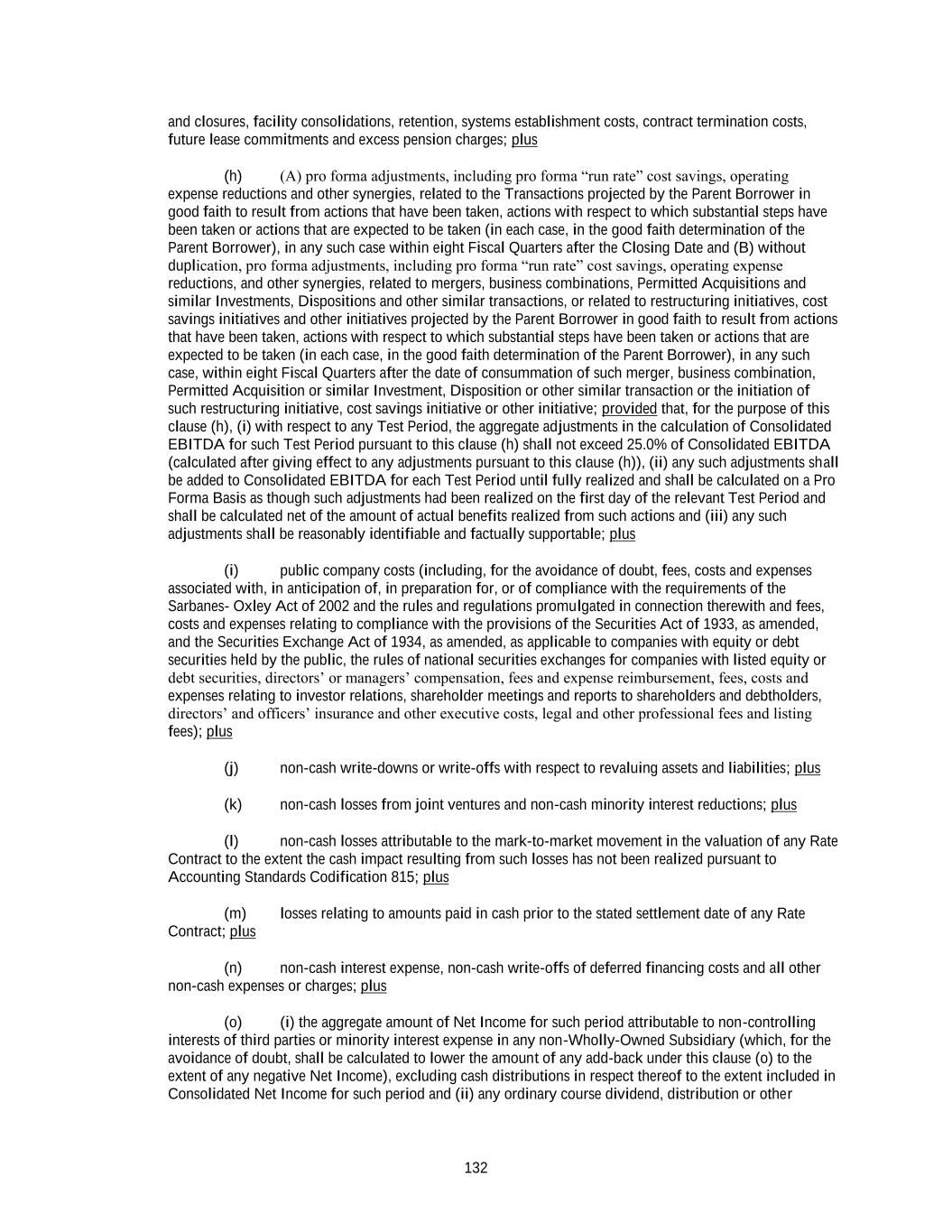 and closures, facility consolidations, retention, systems establishment costs, contract termination costs, future lease commitments and excess pension charges; plus

(h) (A) pro forma adjustments, including pro forma “run rate” cost savings, operating expense reductions and other synergies, related to the Transactions projected by the Parent Borrower in good faith to result from actions that have been taken, actions with respect to which substantial steps have been taken or actions that are expected to be taken (in each case, in the good faith determination of the Parent Borrower), in any such case within eight Fiscal Quarters after the Closing Date and (B) without duplication, pro forma adjustments, including pro forma “run rate” cost savings, operating expense reductions, and other synergies, related to mergers, business combinations, Permitted Acquisitions and similar Investments, Dispositions and other similar transactions, or related to restructuring initiatives, cost savings initiatives and other initiatives projected by the Parent Borrower in good faith to result from actions that have been taken, actions with respect to which substantial steps have been taken or actions that are expected to be taken (in each case, in the good faith determination of the Parent Borrower), in any such case, within eight Fiscal Quarters after the date of consummation of such merger, business combination, Permitted Acquisition or similar Investment, Disposition or other similar transaction or the initiation of such restructuring initiative, cost savings initiative or other initiative; provided that, for the purpose of this clause (h), (i) with respect to any Test Period, the aggregate adjustments in the calculation of Consolidated EBITDA for such Test Period pursuant to this clause (h) shall not exceed 25.0% of Consolidated EBITDA (calculated after giving effect to any adjustments pursuant to this clause (h)), (ii) any such adjustments shall be added to Consolidated EBITDA for each Test Period until fully realized and shall be calculated on a Pro Forma Basis as though such adjustments had been realized on the first day of the relevant Test Period and shall be calculated net of the amount of actual benefits realized from such actions and (iii) any such adjustments shall be reasonably identifiable and factually supportable; plus

(i) public company costs (including, for the avoidance of doubt, fees, costs and expenses associated with, in anticipation of, in preparation for, or of compliance with the requirements of the Sarbanes- Oxley Act of 2002 and the rules and regulations promulgated in connection therewith and fees, costs and expenses relating to compliance with the provisions of the Securities Act of 1933, as amended, and the Securities Exchange Act of 1934, as amended, as applicable to companies with equity or debt securities held by the public, the rules of national securities exchanges for companies with listed equity or debt securities, directors’ or managers’ compensation, fees and expense reimbursement, fees, costs and expenses relating to investor relations, shareholder meetings and reports to shareholders and debtholders, directors’ and officers’ insurance and other executive costs, legal and other professional fees and listing fees); plus

(j) non-cash write-downs or write-offs with respect to revaluing assets and liabilities; plus

(k) non-cash losses from joint ventures and non-cash minority interest reductions; plus

(l) non-cash losses attributable to the mark-to-market movement in the valuation of any Rate Contract to the extent the cash impact resulting from such losses has not been realized pursuant to Accounting Standards Codification 815; plus

(m) losses relating to amounts paid in cash prior to the stated settlement date of any Rate Contract; plus

(n) non-cash interest expense, non-cash write-offs of deferred financing costs and all other non-cash expenses or charges; plus

(o) (i) the aggregate amount of Net Income for such period attributable to non-controlling interests of third parties or minority interest expense in any non-Wholly-Owned Subsidiary (which, for the avoidance of doubt, shall be calculated to lower the amount of any add-back under this clause (o) to the extent of any negative Net Income), excluding cash distributions in respect thereof to the extent included in Consolidated Net Income for such period and (ii) any ordinary course dividend, distribution or other

132